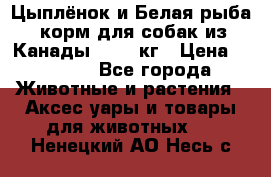 Цыплёнок и Белая рыба корм для собак из Канады кг Цена Все города Животные и растения Аксес уары и товары для животных Ненецкий АО Несь с